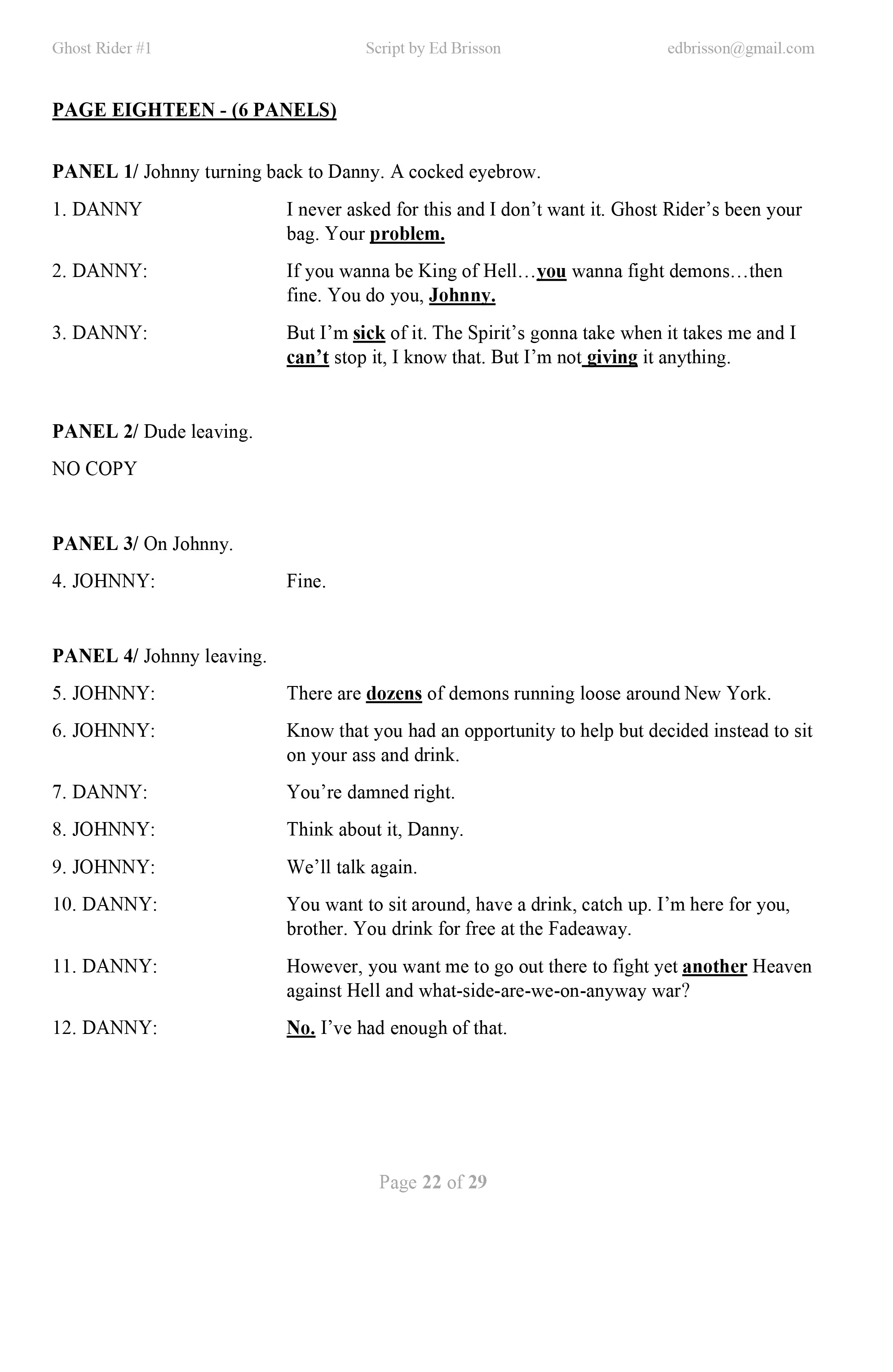 Ghost Rider #1 Script by Ed Brisson edbrisson@gmail.com

PAGE EIGHTEEN - (6 PANELS)

PANEL 1/ Johnny turning back to Danny. A cocked eyebrow.

1. DANNY I never asked for this and I don't want it. Ghost Rider's been your bag. Your problem.

2. DANNY: If you wanna be King of Hell…you wanna fight demons…then fine. You do you, Johnny.

3. DANNY: But I'm sick of it. The Spirit's gonna take when it takes me and I can't stop it, I know that. But I'm not giving it anything.

PANEL 2/ Dude leaving.

NO COPY

PANEL 3/ On Johnny.

4. JOHNNY: Fine.

PANEL 4/ Johnny leaving.

5. JOHNNY: There are dozens of demons running loose around New York.

6. JOHNNY: Know that you had an opportunity to help but decided instead to sit on your ass and drink.

7. DANNY: You're damned right.

8. JOHNNY: Think about it, Danny.

9. JOHNNY: We'll talk again.

10. DANNY: You want to sit around, have a drink, catch up. I'm here for you, brother. You drink for free at the Fadeaway.

11. DANNY: However, you want me to go out there to fight yet another Heaven against Hell and what-side-are-we-on-anyway war?

12. DANNY: No. I've had enough of that.

Page 22 of 29